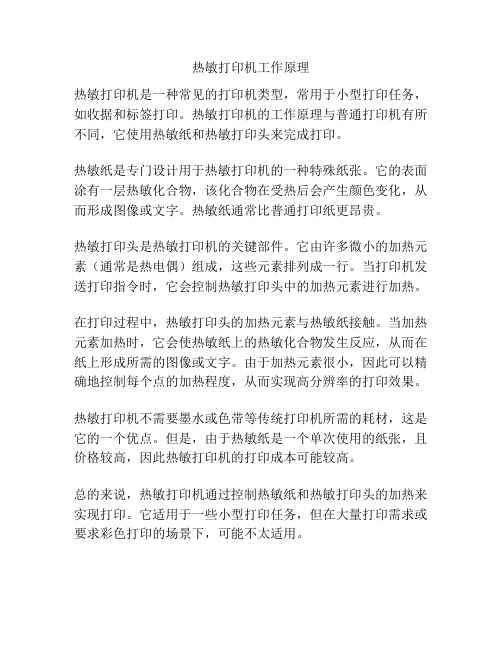 热敏打印机工作原理

热敏打印机是一种常见的打印机类型，常用于小型打印任务，如收据和标签打印。热敏打印机的工作原理与普通打印机有所不同，它使用热敏纸和热敏打印头来完成打印。

热敏纸是专门设计用于热敏打印机的一种特殊纸张。它的表面涂有一层热敏化合物，该化合物在受热后会产生颜色变化，从而形成图像或文字。热敏纸通常比普通打印纸更昂贵。

热敏打印头是热敏打印机的关键部件。它由许多微小的加热元素（通常是热电偶）组成，这些元素排列成一行。当打印机发送打印指令时，它会控制热敏打印头中的加热元素进行加热。

在打印过程中，热敏打印头的加热元素与热敏纸接触。当加热元素加热时，它会使热敏纸上的热敏化合物发生反应，从而在纸上形成所需的图像或文字。由于加热元素很小，因此可以精确地控制每个点的加热程度，从而实现高分辨率的打印效果。

热敏打印机不需要墨水或色带等传统打印机所需的耗材，这是它的一个优点。但是，由于热敏纸是一个单次使用的纸张，且价格较高，因此热敏打印机的打印成本可能较高。

总的来说，热敏打印机通过控制热敏纸和热敏打印头的加热来实现打印。它适用于一些小型打印任务，但在大量打印需求或要求彩色打印的场景下，可能不太适用。